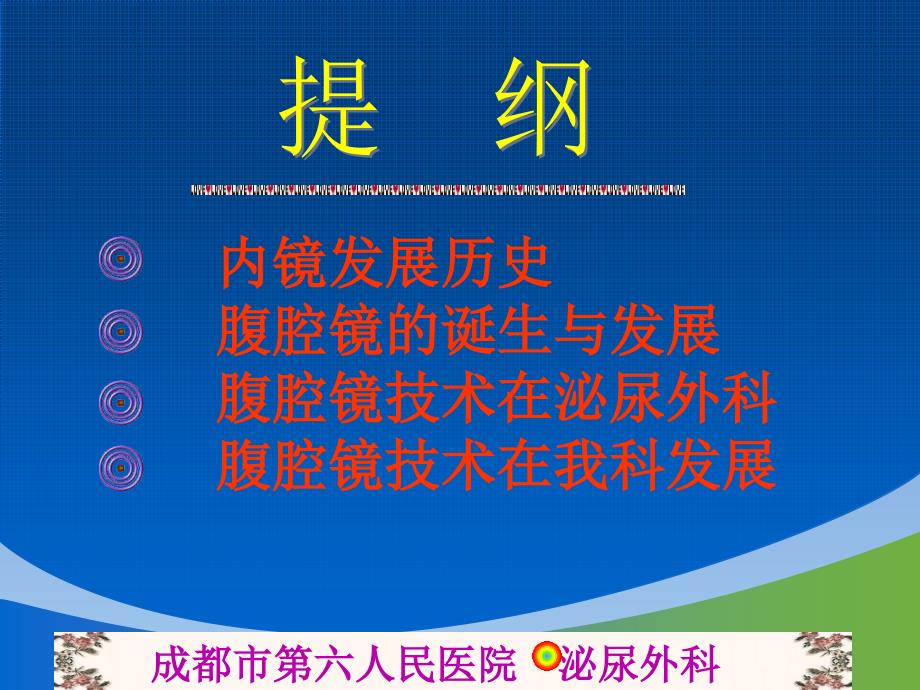 提　纲

内镜发展历史
腹腔镜的诞生与发展
腹腔镜技术在泌尿外科
腹腔镜技术在我科发展

成都市第六人民医院 泌尿外科